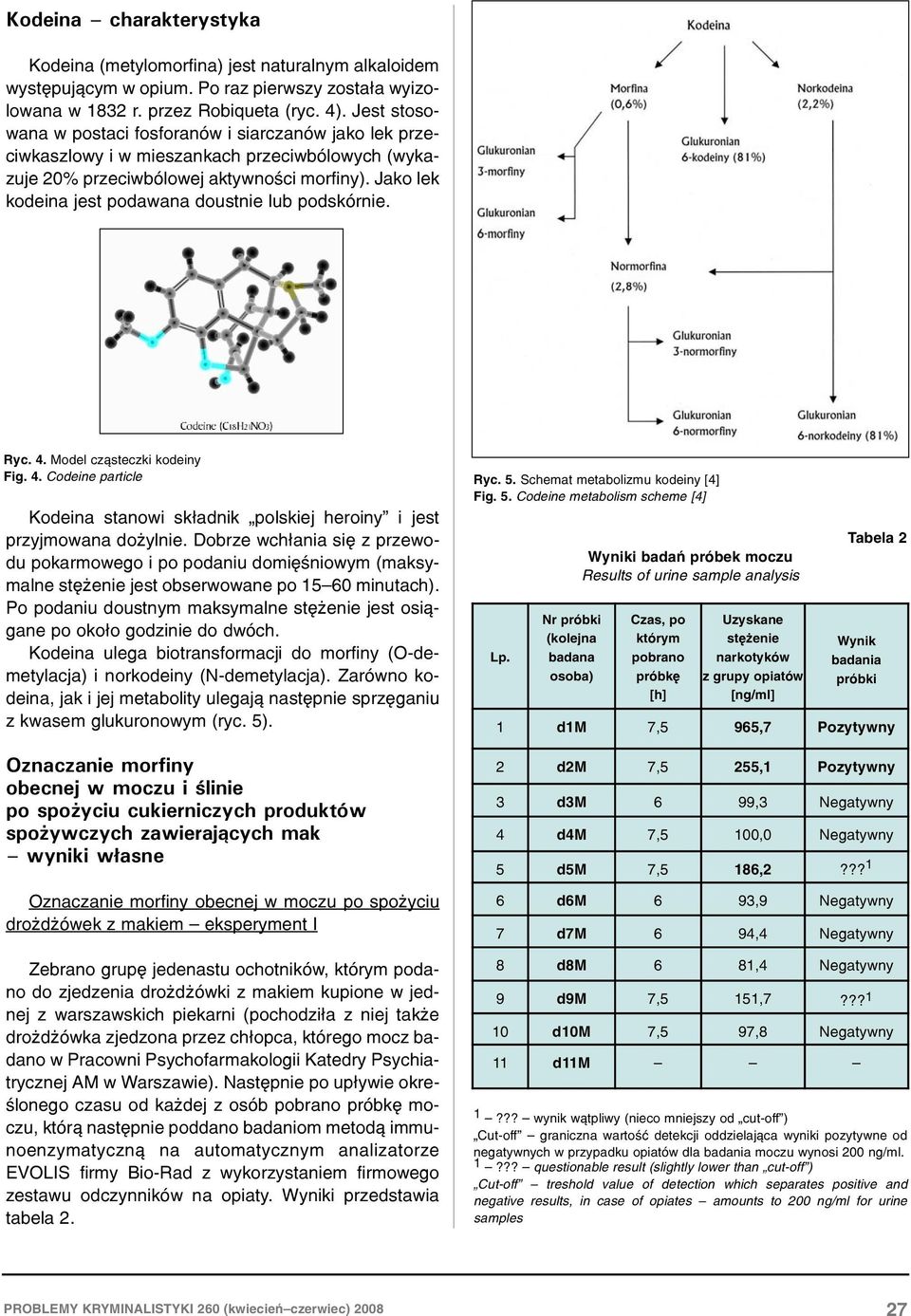 Kodeina – charakterystyka

Kodeina (metylomorfina) jest naturalnym alkaloidem występującym w opium. Po raz pierwszy została wyizolowana w 1832 r. przez Robiqueta (ryc. 4). Jest stosowana w postaci fosforanów i siarczanów jako lek przeciwkaszlowy i w mieszankach przeciwbólowych (wykazuje 20% przeciwbólowej aktywności morfiny). Jako lek kodeina jest podawana doustnie lub podskórnie.

Codeine ($C_{18}H_{21}NO_3$)

Ryc. 4. Model cząsteczki kodeiny
Fig. 4. Codeine particle

Kodeina stanowi składnik „polskiej heroiny” i jest przyjmowana dożylnie. Dobrze wchłania się z przewodu pokarmowego i po podaniu domięśniowym (maksymalne stężenie jest obserwowane po 15–60 minutach). Po podaniu doustnym maksymalne stężenie jest osiągane po około godzinie do dwóch.
Kodeina ulega biotransformacji do morfiny (O-demetylacja) i norkodeiny (N-demetylacja). Zarówno kodeina, jak i jej metabolity ulegają następnie sprzęganiu z kwasem glukuronowym (ryc. 5).

Oznaczanie morfiny obecnej w moczu i ślinie po spożyciu cukierniczych produktów spożywczych zawierających mak – wyniki własne

Oznaczanie morfiny obecnej w moczu po spożyciu drożdżówek z makiem – eksperyment I

Zebrano grupę jedenastu ochotników, którym podano do zjedzenia drożdżówki z makiem kupione w jednej z warszawskich piekarni (pochodziła z niej także drożdżówka zjedzona przez chłopca, którego mocz badano w Pracowni Psychofarmakologii Katedry Psychiatrycznej AM w Warszawie). Następnie po upływie określonego czasu od każdej z osób pobrano próbkę moczu, którą następnie poddano badaniom metodą immunoenzymatyczną na automatycznym analizatorze EVOLIS firmy Bio-Rad z wykorzystaniem firmowego zestawu odczynników na opiaty. Wyniki przedstawia tabela 2.

Kodeina
Morfina (0,6%)
Norkodeina (2,2%)
Glukuronian 3-morfiny
Glukuronian 6-kodeiny (81%)
Glukuronian 6-morfiny
Normorfina (2,8%)
Glukuronian 3-normorfiny
Glukuronian 6-normorfiny
Glukuronian 6-norkodeiny (81%)

Ryc. 5. Schemat metabolizmu kodeiny [4]
Fig. 5. Codeine metabolism scheme [4]

Tabela 2
Wyniki badań próbek moczu
Results of urine sample analysis

| Lp. | Nr próbki (kolejna badana osoba) | Czas, po którym pobrano próbkę [h] | Uzyskane stężenie narkotyków z grupy opiatów [ng/ml] | Wynik badania próbki |
|---|---|---|---|---|
| 1 | d1M | 7,5 | 965,7 | Pozytywny |
| 2 | d2M | 7,5 | 255,1 | Pozytywny |
| 3 | d3M | 6 | 99,3 | Negatywny |
| 4 | d4M | 7,5 | 100,0 | Negatywny |
| 5 | d5M | 7,5 | 186,2 | ???$^1$ |
| 6 | d6M | 6 | 93,9 | Negatywny |
| 7 | d7M | 6 | 94,4 | Negatywny |
| 8 | d8M | 6 | 81,4 | Negatywny |
| 9 | d9M | 7,5 | 151,7 | ???$^1$ |
| 10 | d10M | 7,5 | 97,8 | Negatywny |
| 11 | d11M | – | – | – |

$^1$ –??? – wynik wątpliwy (nieco mniejszy od „cut-off”)
„Cut-off” – graniczna wartość detekcji oddzielająca wyniki pozytywne od negatywnych w przypadku opiatów dla badania moczu wynosi 200 ng/ml.
$^1$ –??? – questionable result (slightly lower than „cut-off”)
„Cut-off” – treshold value of detection which separates positive and negative results, in case of opiates – amounts to 200 ng/ml for urine samples

PROBLEMY KRYMINALISTYKI 260 (kwiecień–czerwiec) 2008
27